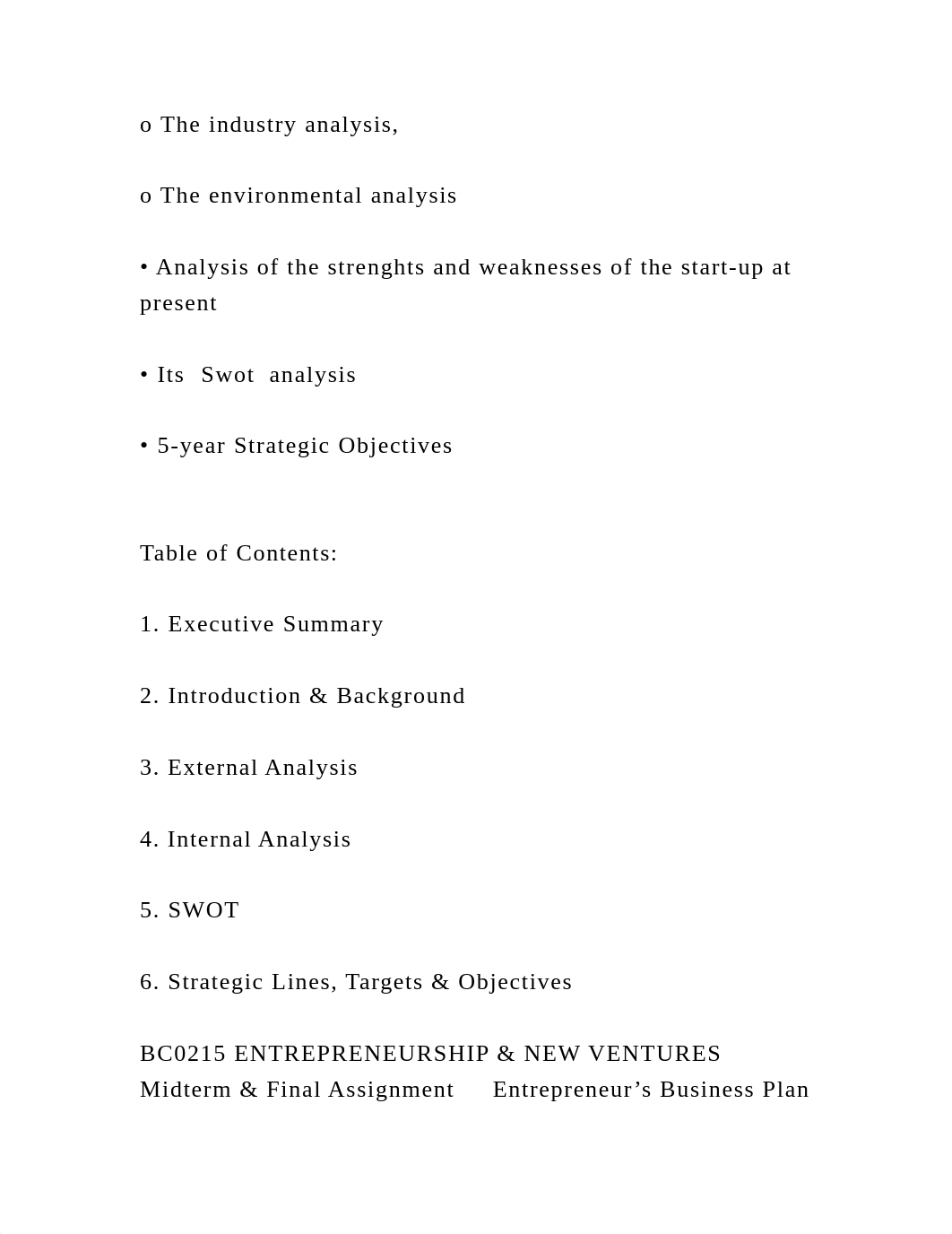 o The industry analysis,

o The environmental analysis

• Analysis of the strenghts and weaknesses of the start-up at present

• Its Swot analysis

• 5-year Strategic Objectives

Table of Contents:

1. Executive Summary

2. Introduction & Background

3. External Analysis

4. Internal Analysis

5. SWOT

6. Strategic Lines, Targets & Objectives

BC0215 ENTREPRENEURSHIP & NEW VENTURES Midterm & Final Assignment Entrepreneur’s Business Plan